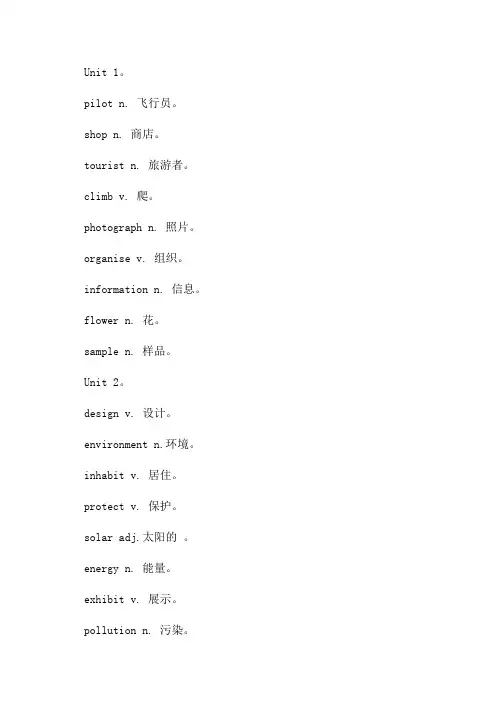 Unit 1。

pilot n. 飞行员。

shop n. 商店。

tourist n. 旅游者。

climb v. 爬。

photograph n. 照片。

organise v. 组织。

information n. 信息。

flower n. 花。

sample n. 样品。

Unit 2。

design v. 设计。

environment n.环境。

inhabit v. 居住。

protect v. 保护。

solar adj.太阳的 。

energy n. 能量。

exhibit v. 展示。

pollution n. 污染。